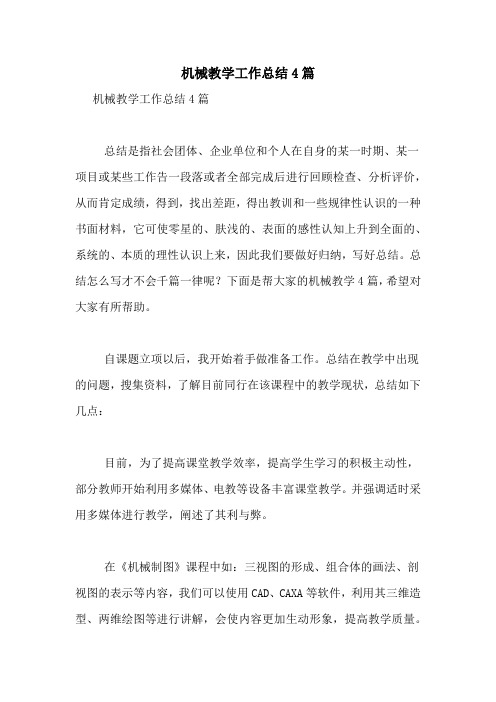 机械教学工作总结4篇

机械教学工作总结4篇

总结是指社会团体、企业单位和个人在自身的某一时期、某一项目或某些工作告一段落或者全部完成后进行回顾检查、分析评价，从而肯定成绩，得到，找出差距，得出教训和一些规律性认识的一种书面材料，它可使零星的、肤浅的、表面的感性认知上升到全面的、系统的、本质的理性认识上来，因此我们要做好归纳，写好总结。总结怎么写才不会千篇一律呢？下面是帮大家的机械教学4篇，希望对大家有所帮助。

自课题立项以后，我开始着手做准备工作。总结在教学中出现的问题，搜集资料，了解目前同行在该课程中的教学现状，总结如下几点：

目前，为了提高课堂教学效率，提高学生学习的积极主动性，部分教师开始利用多媒体、电教等设备丰富课堂教学。并强调适时采用多媒体进行教学，阐述了其利与弊。

在《机械制图》课程中如：三视图的形成、组合体的画法、剖视图的表示等内容，我们可以使用CAD、CAXA等软件，利用其三维造型、两维绘图等进行讲解，会使内容更加生动形象，提高教学质量。